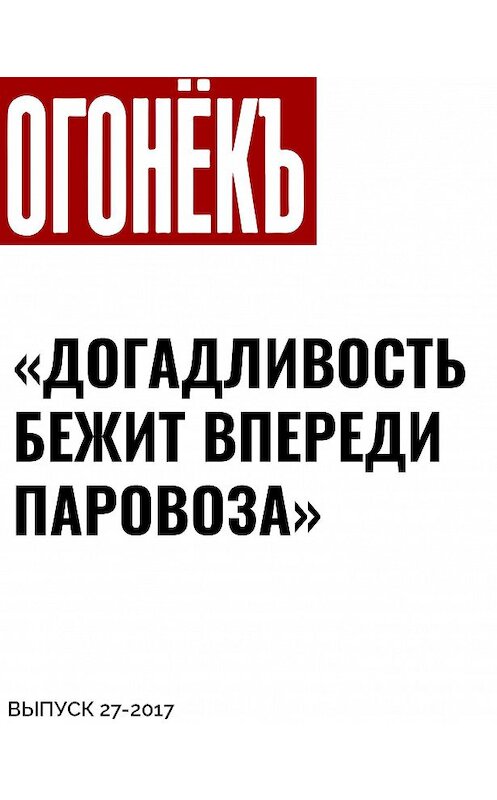 ОГОНЁКЪ

«ДОГАДЛИВОСТЬ БЕЖИТ ВПЕРЕДИ ПАРОВОЗА»

ВЫПУСК 27-2017